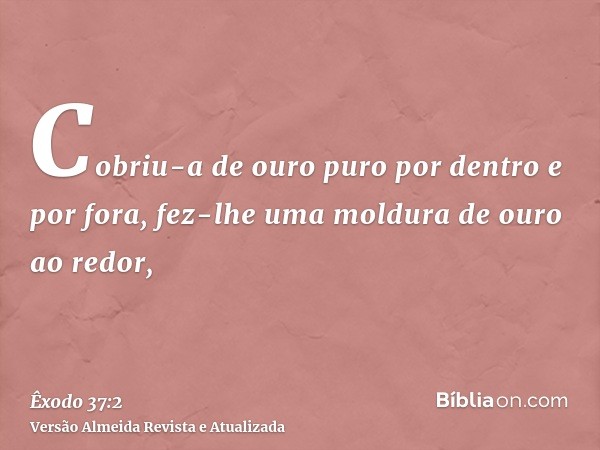 Cobriu-a de ouro puro por dentro e por fora, fez-lhe uma moldura de ouro ao redor,

Êxodo 37:2
Versão Almeida Revista e Atualizada

Bíbliaon.com